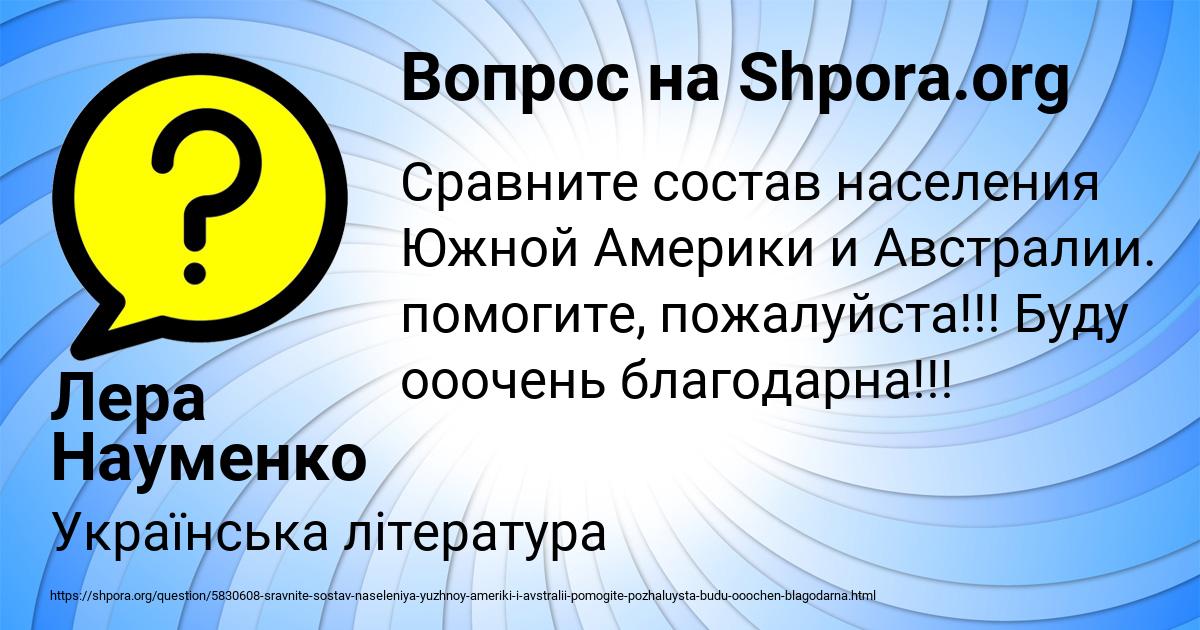 Вопрос на Shpora.org

?

Сравните состав населения Южной Америки и Австралии. помогите, пожалуйста!!! Буду ооочень благодарна!!!

Лера Науменко

Українська література

https://shpora.org/question/5830608-sravnite-sostav-naseleniya-yuzhnoy-ameriki-i-avstralii-pomogite-pozhaluysta-budu-ooochen-blagodarna.html